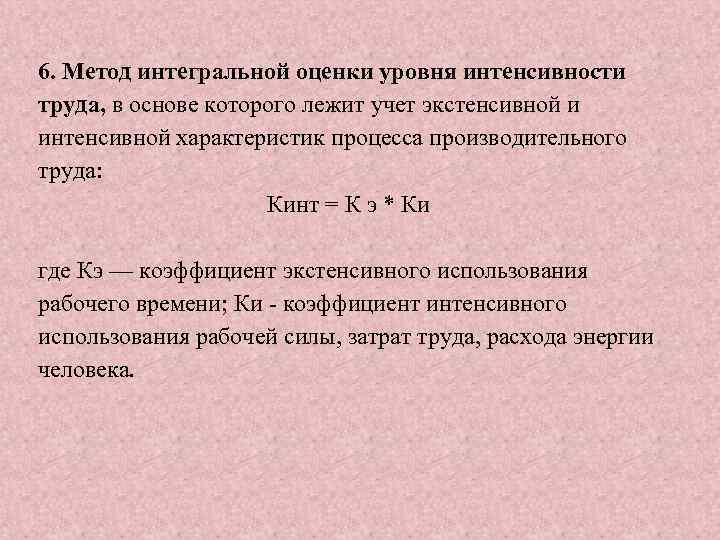 6. Метод интегральной оценки уровня интенсивности труда, в основе которого лежит учет экстенсивной и интенсивной характеристик процесса производительного труда:

Кинт = К э * Ки

где Кэ — коэффициент экстенсивного использования рабочего времени; Ки - коэффициент интенсивного использования рабочей силы, затрат труда, расхода энергии человека.